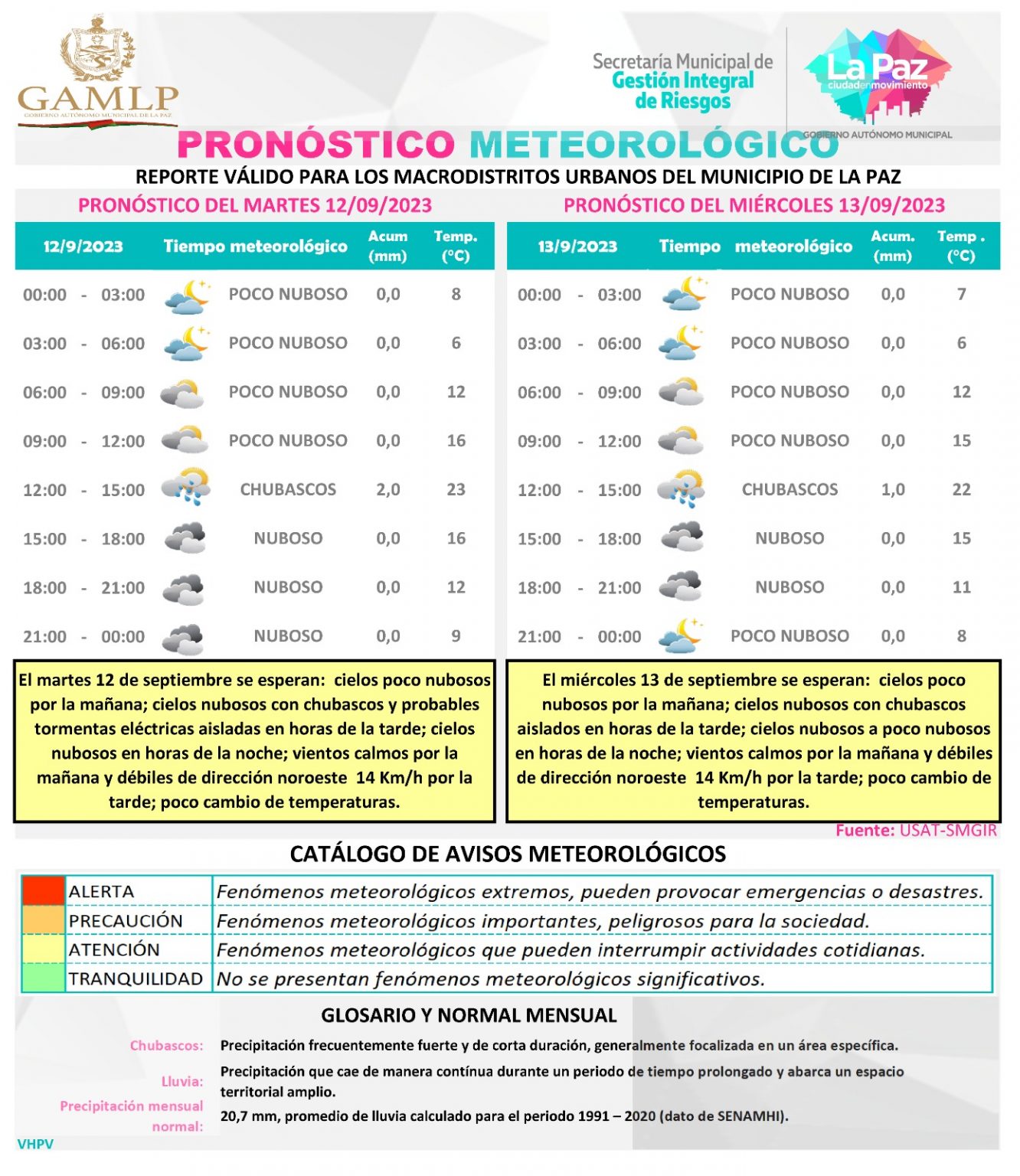 GAMLP
GOBIERNO AUTÓNOMO MUNICIPAL DE LA PAZ

Secretaría Municipal de Gestión Integral de Riesgos

La Paz ciudadenmovimiento
GOBIERNO AUTÓNOMO MUNICIPAL

PRONÓSTICO METEOROLÓGICO

REPORTE VÁLIDO PARA LOS MACRODISTRITOS URBANOS DEL MUNICIPIO DE LA PAZ

PRONÓSTICO DEL MARTES 12/09/2023

| 12/9/2023 | Tiempo meteorológico | Acum (mm) | Temp. (°C) |
|---|---|---|---|
| 00:00 - 03:00 | POCO NUBOSO | 0,0 | 8 |
| 03:00 - 06:00 | POCO NUBOSO | 0,0 | 6 |
| 06:00 - 09:00 | POCO NUBOSO | 0,0 | 12 |
| 09:00 - 12:00 | POCO NUBOSO | 0,0 | 16 |
| 12:00 - 15:00 | CHUBASCOS | 2,0 | 23 |
| 15:00 - 18:00 | NUBOSO | 0,0 | 16 |
| 18:00 - 21:00 | NUBOSO | 0,0 | 12 |
| 21:00 - 00:00 | NUBOSO | 0,0 | 9 |

El martes 12 de septiembre se esperan: cielos poco nubosos por la mañana; cielos nubosos con chubascos y probables tormentas eléctricas aisladas en horas de la tarde; cielos nubosos en horas de la noche; vientos calmos por la mañana y débiles de dirección noroeste 14 Km/h por la tarde; poco cambio de temperaturas.

PRONÓSTICO DEL MIÉRCOLES 13/09/2023

| 13/9/2023 | Tiempo meteorológico | Acum. (mm) | Temp . (°C) |
|---|---|---|---|
| 00:00 - 03:00 | POCO NUBOSO | 0,0 | 7 |
| 03:00 - 06:00 | POCO NUBOSO | 0,0 | 6 |
| 06:00 - 09:00 | POCO NUBOSO | 0,0 | 12 |
| 09:00 - 12:00 | POCO NUBOSO | 0,0 | 15 |
| 12:00 - 15:00 | CHUBASCOS | 1,0 | 22 |
| 15:00 - 18:00 | NUBOSO | 0,0 | 15 |
| 18:00 - 21:00 | NUBOSO | 0,0 | 11 |
| 21:00 - 00:00 | POCO NUBOSO | 0,0 | 8 |

El miércoles 13 de septiembre se esperan: cielos poco nubosos por la mañana; cielos nubosos con chubascos aislados en horas de la tarde; cielos nubosos a poco nubosos en horas de la noche; vientos calmos por la mañana y débiles de dirección noroeste 14 Km/h por la tarde; poco cambio de temperaturas.

Fuente: USAT-SMGIR

CATÁLOGO DE AVISOS METEOROLÓGICOS

| | | |
|---|---|---|
| | ALERTA | Fenómenos meteorológicos extremos, pueden provocar emergencias o desastres. |
| | PRECAUCIÓN | Fenómenos meteorológicos importantes, peligrosos para la sociedad. |
| | ATENCIÓN | Fenómenos meteorológicos que pueden interrumpir actividades cotidianas. |
| | TRANQUILIDAD | No se presentan fenómenos meteorológicos significativos. |

GLOSARIO Y NORMAL MENSUAL

Chubascos: Precipitación frecuentemente fuerte y de corta duración, generalmente focalizada en un área específica.

Lluvia: Precipitación que cae de manera contínua durante un periodo de tiempo prolongado y abarca un espacio territorial amplio.

Precipitación mensual normal: 20,7 mm, promedio de lluvia calculado para el periodo 1991 – 2020 (dato de SENAMHI).

VHPV